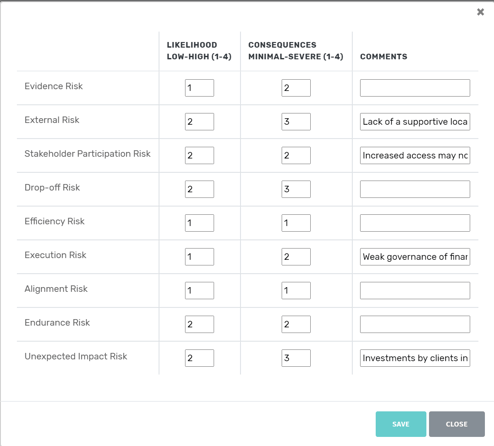 ×

|  | LIKELIHOOD LOW-HIGH (1-4) | CONSEQUENCES MINIMAL-SEVERE (1-4) | COMMENTS |
|---|---|---|---|
| Evidence Risk | 1 | 2 |  |
| External Risk | 2 | 3 | Lack of a supportive loca |
| Stakeholder Participation Risk | 2 | 2 | Increased access may nc |
| Drop-off Risk | 2 | 3 |  |
| Efficiency Risk | 1 | 1 |  |
| Execution Risk | 1 | 2 | Weak governance of finar |
| Alignment Risk | 1 | 1 |  |
| Endurance Risk | 2 | 2 |  |
| Unexpected Impact Risk | 2 | 3 | Investments by clients in |

SAVE CLOSE